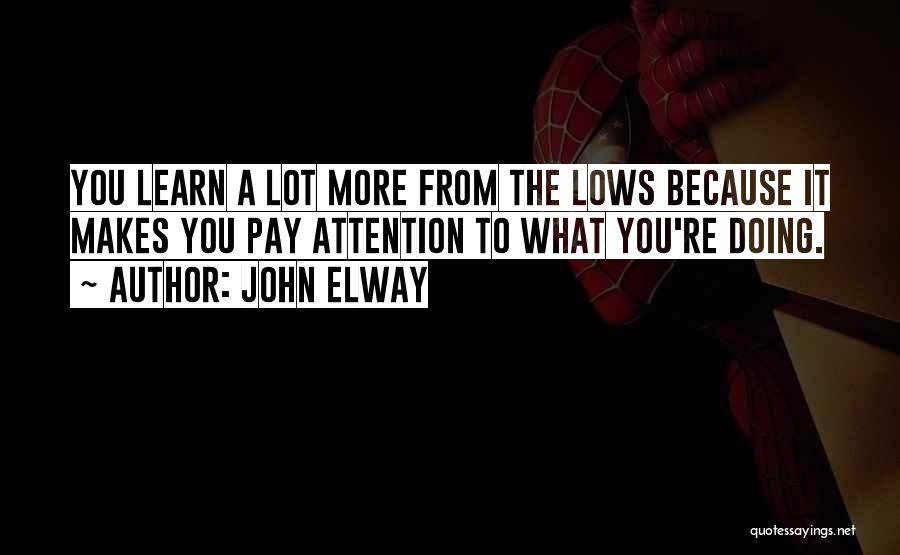 YOU LEARN A LOT MORE FROM THE LOWS BECAUSE IT MAKES YOU PAY ATTENTION TO WHAT YOU'RE DOING.

~ AUTHOR: JOHN ELWAY

quotessayings.net